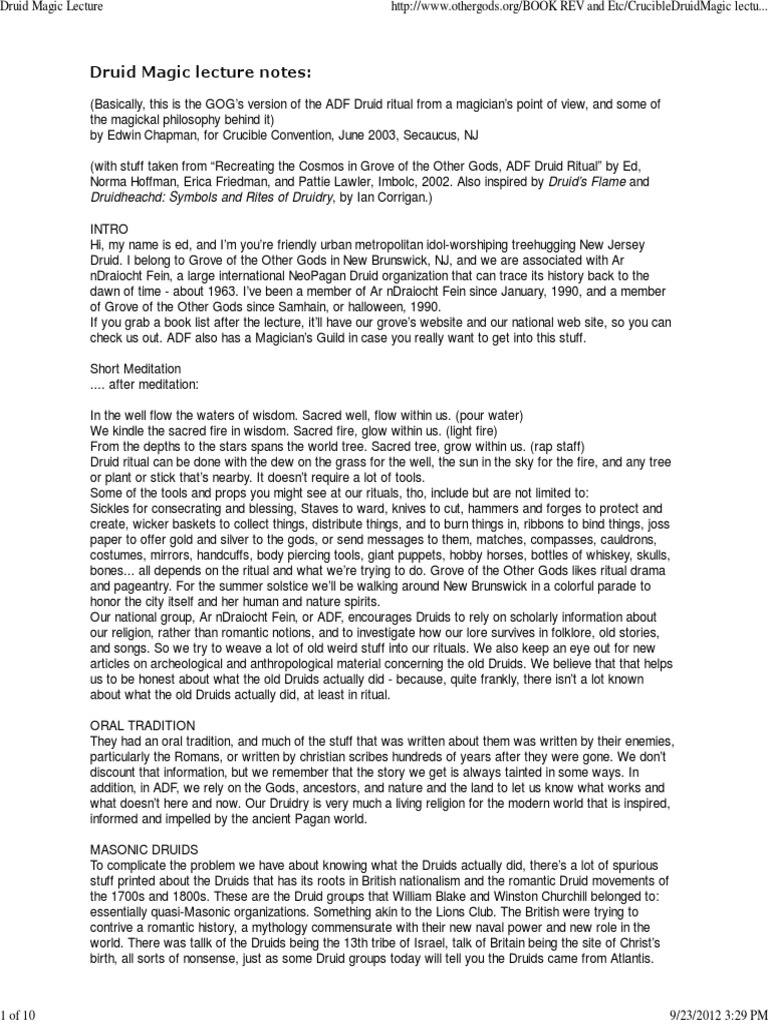 Druid Magic Lecture http://www.othergods.org/BOOK REV and Etc/CrucibleDruidMagic lectu...

Druid Magic lecture notes:

(Basically, this is the GOG's version of the ADF Druid ritual from a magician's point of view, and some of the magickal philosophy behind it)
by Edwin Chapman, for Crucible Convention, June 2003, Secaucus, NJ

(with stuff taken from "Recreating the Cosmos in Grove of the Other Gods, ADF Druid Ritual" by Ed, Norma Hoffman, Erica Friedman, and Pattie Lawler, Imbolc, 2002. Also inspired by Druid's Flame and Druidheachd: Symbols and Rites of Druidry, by Ian Corrigan.)

INTRO
Hi, my name is ed, and I'm you're friendly urban metropolitan idol-worshiping treehugging New Jersey Druid. I belong to Grove of the Other Gods in New Brunswick, NJ, and we are associated with Ar nDraiocht Fein, a large international NeoPagan Druid organization that can trace its history back to the dawn of time - about 1963. I've been a member of Ar nDraiocht Fein since January, 1990, and a member of Grove of the Other Gods since Samhain, or halloween, 1990.
If you grab a book list after the lecture, it'll have our grove's website and our national web site, so you can check us out. ADF also has a Magician's Guild in case you really want to get into this stuff.

Short Meditation
.... after meditation:

In the well flow the waters of wisdom. Sacred well, flow within us. (pour water)
We kindle the sacred fire in wisdom. Sacred fire, glow within us. (light fire)
From the depths to the stars spans the world tree. Sacred tree, grow within us. (rap staff)
Druid ritual can be done with the dew on the grass for the well, the sun in the sky for the fire, and any tree or plant or stick that's nearby. It doesn't require a lot of tools.
Some of the tools and props you might see at our rituals, tho, include but are not limited to:
Sickles for consecrating and blessing, Staves to ward, knives to cut, hammers and forges to protect and create, wicker baskets to collect things, distribute things, and to burn things in, ribbons to bind things, joss paper to offer gold and silver to the gods, or send messages to them, matches, compasses, cauldrons, costumes, mirrors, handcuffs, body piercing tools, giant puppets, hobby horses, bottles of whiskey, skulls, bones... all depends on the ritual and what we're trying to do. Grove of the Other Gods likes ritual drama and pageantry. For the summer solstice we'll be walking around New Brunswick in a colorful parade to honor the city itself and her human and nature spirits.
Our national group, Ar nDraiocht Fein, or ADF, encourages Druids to rely on scholarly information about our religion, rather than romantic notions, and to investigate how our lore survives in folklore, old stories, and songs. So we try to weave a lot of old weird stuff into our rituals. We also keep an eye out for new articles on archeological and anthropological material concerning the old Druids. We believe that that helps us to be honest about what the old Druids actually did - because, quite frankly, there isn't a lot known about what the old Druids actually did, at least in ritual.

ORAL TRADITION
They had an oral tradition, and much of the stuff that was written about them was written by their enemies, particularly the Romans, or written by christian scribes hundreds of years after they were gone. We don't discount that information, but we remember that the story we get is always tainted in some ways. In addition, in ADF, we rely on the Gods, ancestors, and nature and the land to let us know what works and what doesn't here and now. Our Druidry is very much a living religion for the modern world that is inspired, informed and impelled by the ancient Pagan world.

MASONIC DRUIDS
To complicate the problem we have about knowing what the Druids actually did, there's a lot of spurious stuff printed about the Druids that has its roots in British nationalism and the romantic Druid movements of the 1700s and 1800s. These are the Druid groups that William Blake and Winston Churchill belonged to: essentially quasi-Masonic organizations. Something akin to the Lions Club. The British were trying to contrive a romantic history, a mythology commensurate with their new naval power and new role in the world. There was tallk of the Druids being the 13th tribe of Israel, talk of Britain being the site of Christ's birth, all sorts of nonsense, just as some Druid groups today will tell you the Druids came from Atlantis.

1 of 10 9/23/2012 3:29 PM